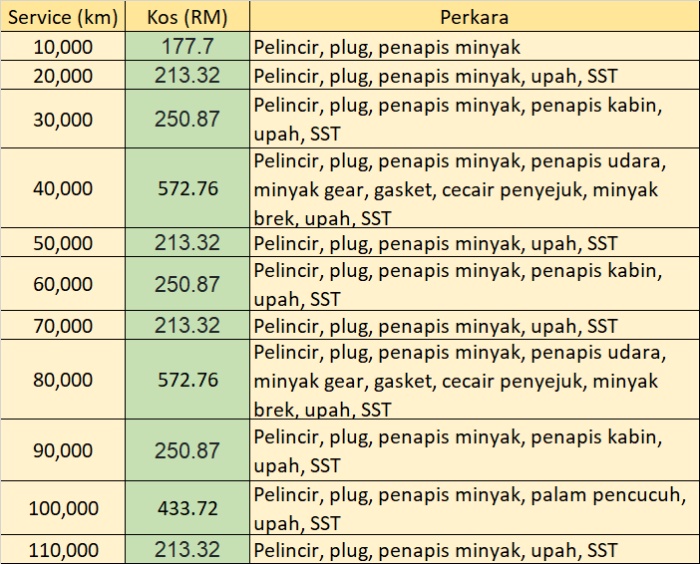 | Service (km) | Kos (RM) | Perkara |
|---|---|---|
| 10,000 | 177.7 | Pelincir, plug, penapis minyak |
| 20,000 | 213.32 | Pelincir, plug, penapis minyak, upah, SST |
| 30,000 | 250.87 | Pelincir, plug, penapis minyak, penapis kabin, upah, SST |
| 40,000 | 572.76 | Pelincir, plug, penapis minyak, penapis udara, minyak gear, gasket, cecair penyejuk, minyak brek, upah, SST |
| 50,000 | 213.32 | Pelincir, plug, penapis minyak, upah, SST |
| 60,000 | 250.87 | Pelincir, plug, penapis minyak, penapis kabin, upah, SST |
| 70,000 | 213.32 | Pelincir, plug, penapis minyak, upah, SST |
| 80,000 | 572.76 | Pelincir, plug, penapis minyak, penapis udara, minyak gear, gasket, cecair penyejuk, minyak brek, upah, SST |
| 90,000 | 250.87 | Pelincir, plug, penapis minyak, penapis kabin, upah, SST |
| 100,000 | 433.72 | Pelincir, plug, penapis minyak, palam pencucuh, upah, SST |
| 110,000 | 213.32 | Pelincir, plug, penapis minyak, upah, SST |